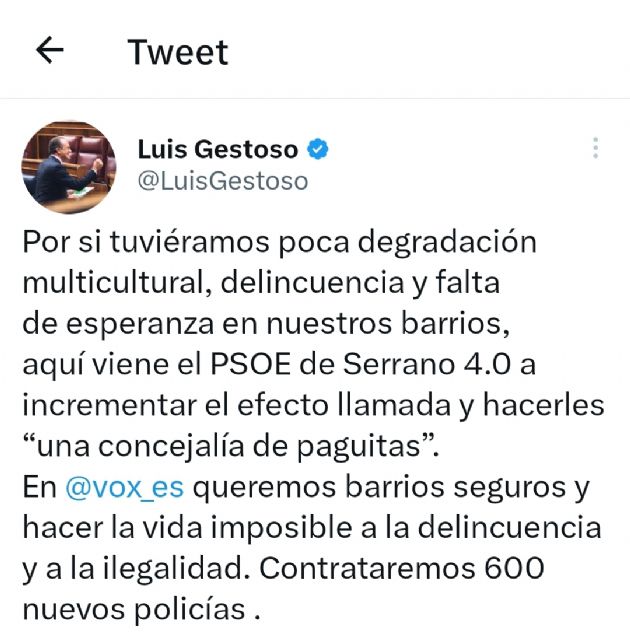 Tweet

Luis Gestoso
@LuisGestoso

Por si tuviéramos poca degradación multicultural, delincuencia y falta de esperanza en nuestros barrios, aquí viene el PSOE de Serrano 4.0 a incrementar el efecto llamada y hacerles “una concejalía de paguitas”.
En @vox_es queremos barrios seguros y hacer la vida imposible a la delincuencia y a la ilegalidad. Contrataremos 600 nuevos policías .